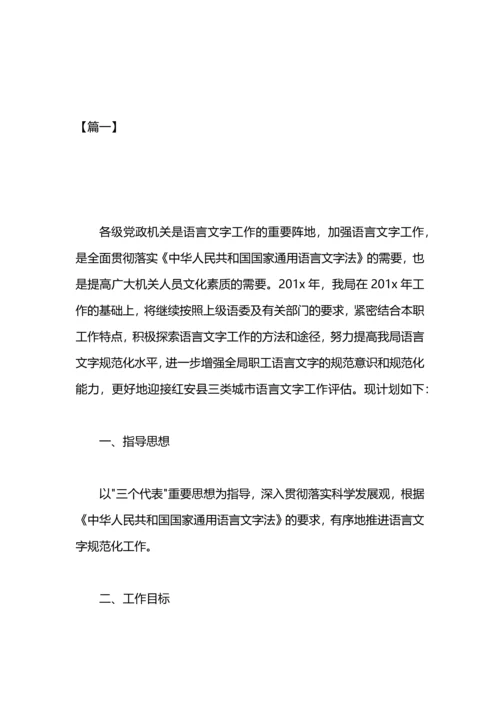 【篇一】

各级党政机关是语言文字工作的重要阵地，加强语言文字工作，是全面贯彻落实《中华人民共和国国家通用语言文字法》的需要，也是提高广大机关人员文化素质的需要。201x 年，我局在 201x 年工作的基础上，将继续按照上级语委及有关部门的要求，紧密结合本职工作特点，积极探索语言文字工作的方法和途径，努力提高我局语言文字规范化水平，进一步增强全局职工语言文字的规范意识和规范化能力，更好地迎接红安县三类城市语言文字工作评估。现计划如下：

一、指导思想

以"三个代表"重要思想为指导，深入贯彻落实科学发展观，根据《中华人民共和国国家通用语言文字法》的要求，有序地推进语言文字规范化工作。

二、工作目标